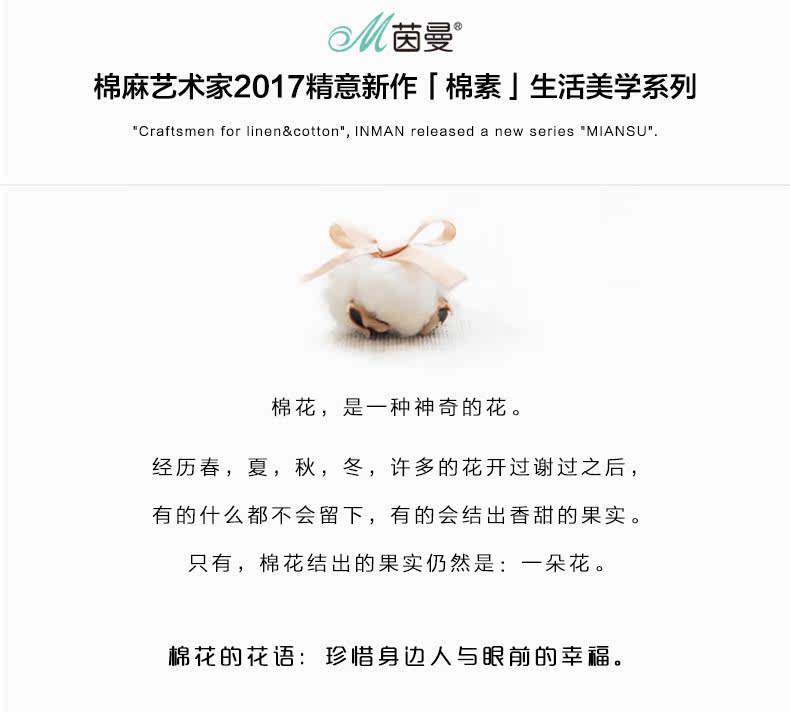 M茵曼®

棉麻艺术家2017精意新作「棉素」生活美学系列

"Craftsmen for linen&cotton", INMAN released a new series "MIANSU".

棉花，是一种神奇的花。

经历春，夏，秋，冬，许多的花开过谢过之后，

有的什么都不会留下，有的会结出香甜的果实。

只有，棉花结出的果实仍然是：一朵花。

棉花的花语：珍惜身边人与眼前的幸福。